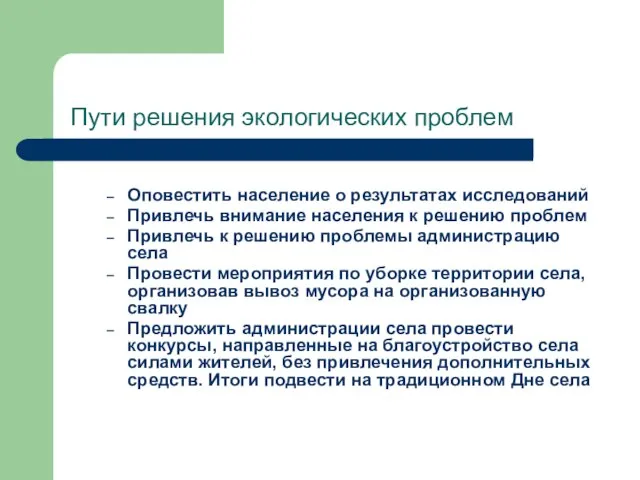 Пути решения экологических проблем

– Оповестить население о результатах исследований
– Привлечь внимание населения к решению проблем
– Привлечь к решению проблемы администрацию села
– Провести мероприятия по уборке территории села, организовав вывоз мусора на организованную свалку
– Предложить администрации села провести конкурсы, направленные на благоустройство села силами жителей, без привлечения дополнительных средств. Итоги подвести на традиционном Дне села